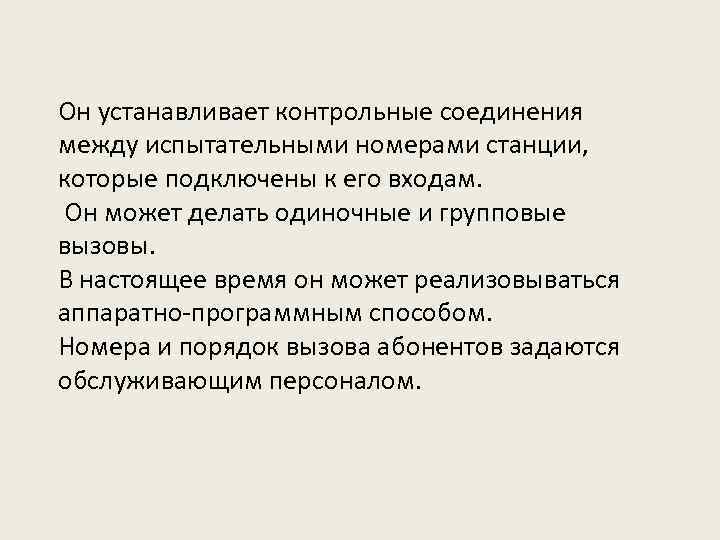 Он устанавливает контрольные соединения между испытательными номерами станции, которые подключены к его входам.
Он может делать одиночные и групповые вызовы.
В настоящее время он может реализовываться аппаратно-программным способом.
Номера и порядок вызова абонентов задаются обслуживающим персоналом.